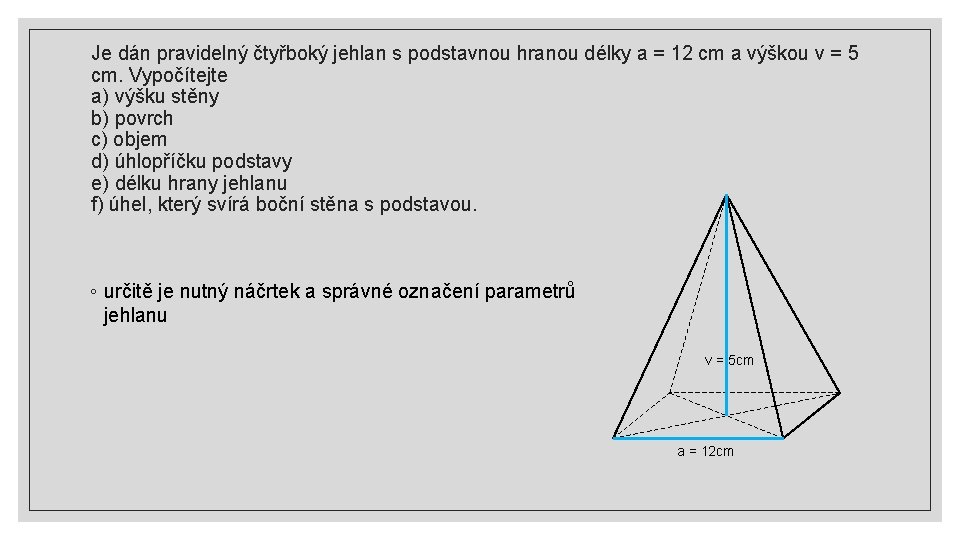 Je dán pravidelný čtyřboký jehlan s podstavnou hranou délky a = 12 cm a výškou v = 5 cm. Vypočítejte
a) výšku stěny
b) povrch
c) objem
d) úhlopříčku podstavy
e) délku hrany jehlanu
f) úhel, který svírá boční stěna s podstavou.

◦ určitě je nutný náčrtek a správné označení parametrů jehlanu

v = 5cm
a = 12cm